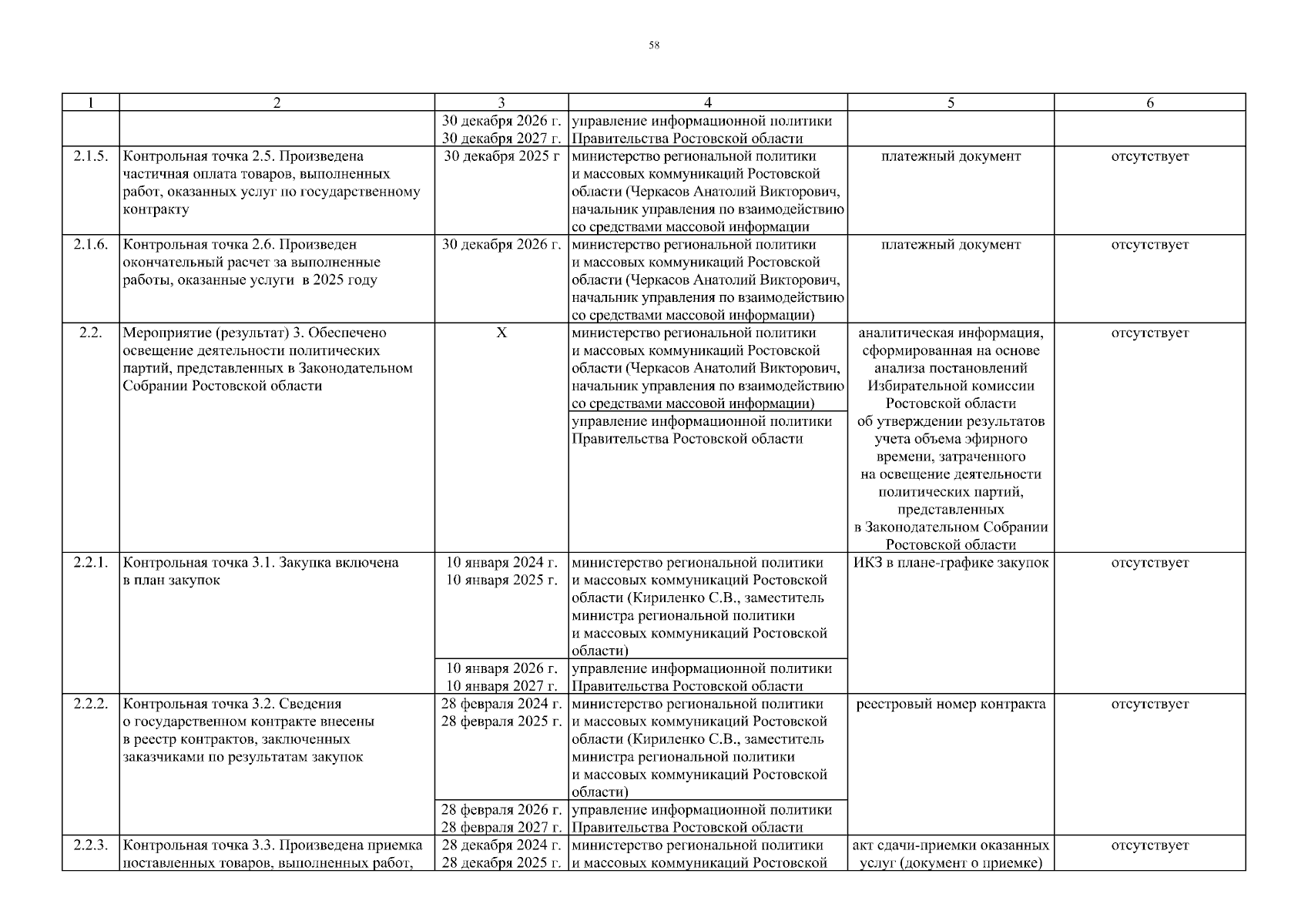 58

| 1 | 2 | 3 | 4 | 5 | 6 |
|---|---|---|---|---|---|
| | | 30 декабря 2026 г. 30 декабря 2027 г. | управление информационной политики Правительства Ростовской области | | |
| 2.1.5. | Контрольная точка 2.5. Произведена частичная оплата товаров, выполненных работ, оказанных услуг по государственному контракту | 30 декабря 2025 г | министерство региональной политики и массовых коммуникаций Ростовской области (Черкасов Анатолий Викторович, начальник управления по взаимодействию со средствами массовой информации | платежный документ | отсутствует |
| 2.1.6. | Контрольная точка 2.6. Произведен окончательный расчет за выполненные работы, оказанные услуги в 2025 году | 30 декабря 2026 г. | министерство региональной политики и массовых коммуникаций Ростовской области (Черкасов Анатолий Викторович, начальник управления по взаимодействию со средствами массовой информации) | платежный документ | отсутствует |
| 2.2. | Мероприятие (результат) 3. Обеспечено освещение деятельности политических партий, представленных в Законодательном Собрании Ростовской области | X | министерство региональной политики и массовых коммуникаций Ростовской области (Черкасов Анатолий Викторович, начальник управления по взаимодействию со средствами массовой информации) | аналитическая информация, сформированная на основе анализа постановлений Избирательной комиссии Ростовской области об утверждении результатов учета объема эфирного времени, затраченного на освещение деятельности политических партий, представленных в Законодательном Собрании Ростовской области | отсутствует |
| | | | управление информационной политики Правительства Ростовской области | | |
| 2.2.1. | Контрольная точка 3.1. Закупка включена в план закупок | 10 января 2024 г. 10 января 2025 г. | министерство региональной политики и массовых коммуникаций Ростовской области (Кириленко С.В., заместитель министра региональной политики и массовых коммуникаций Ростовской области) | ИКЗ в плане-графике закупок | отсутствует |
| | | 10 января 2026 г. 10 января 2027 г. | управление информационной политики Правительства Ростовской области | | |
| 2.2.2. | Контрольная точка 3.2. Сведения о государственном контракте внесены в реестр контрактов, заключенных заказчиками по результатам закупок | 28 февраля 2024 г. 28 февраля 2025 г. | министерство региональной политики и массовых коммуникаций Ростовской области (Кириленко С.В., заместитель министра региональной политики и массовых коммуникаций Ростовской области) | реестровый номер контракта | отсутствует |
| | | 28 февраля 2026 г. 28 февраля 2027 г. | управление информационной политики Правительства Ростовской области | | |
| 2.2.3. | Контрольная точка 3.3. Произведена приемка поставленных товаров, выполненных работ, | 28 декабря 2024 г. 28 декабря 2025 г. | министерство региональной политики и массовых коммуникаций Ростовской | акт сдачи-приемки оказанных услуг (документ о приемке) | отсутствует |